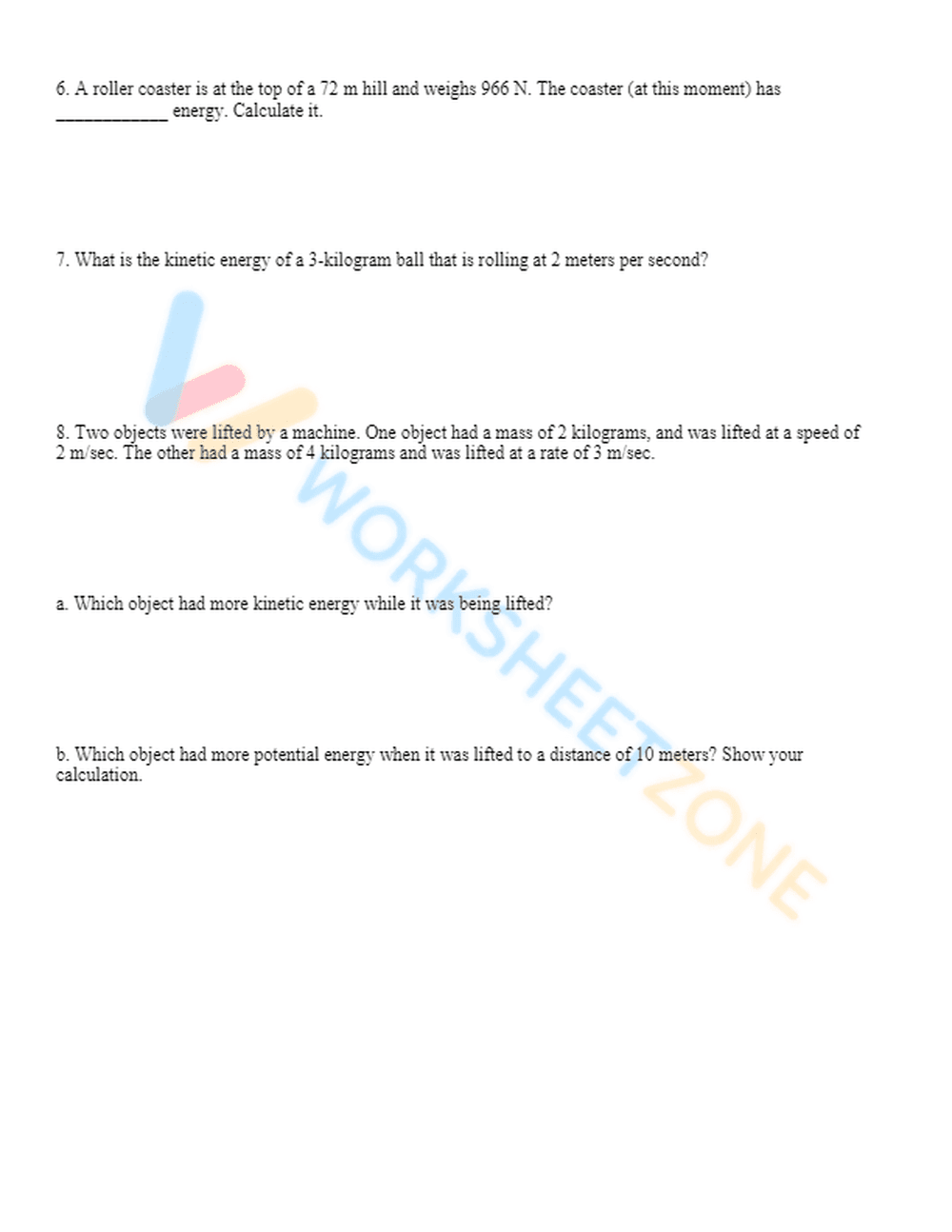 6. A roller coaster is at the top of a 72 m hill and weighs 966 N. The coaster (at this moment) has ____________ energy. Calculate it.

7. What is the kinetic energy of a 3-kilogram ball that is rolling at 2 meters per second?

8. Two objects were lifted by a machine. One object had a mass of 2 kilograms, and was lifted at a speed of 2 m/sec. The other had a mass of 4 kilograms and was lifted at a rate of 3 m/sec.

a. Which object had more kinetic energy while it was being lifted?

b. Which object had more potential energy when it was lifted to a distance of 10 meters? Show your calculation.

WORKSHEETZONE